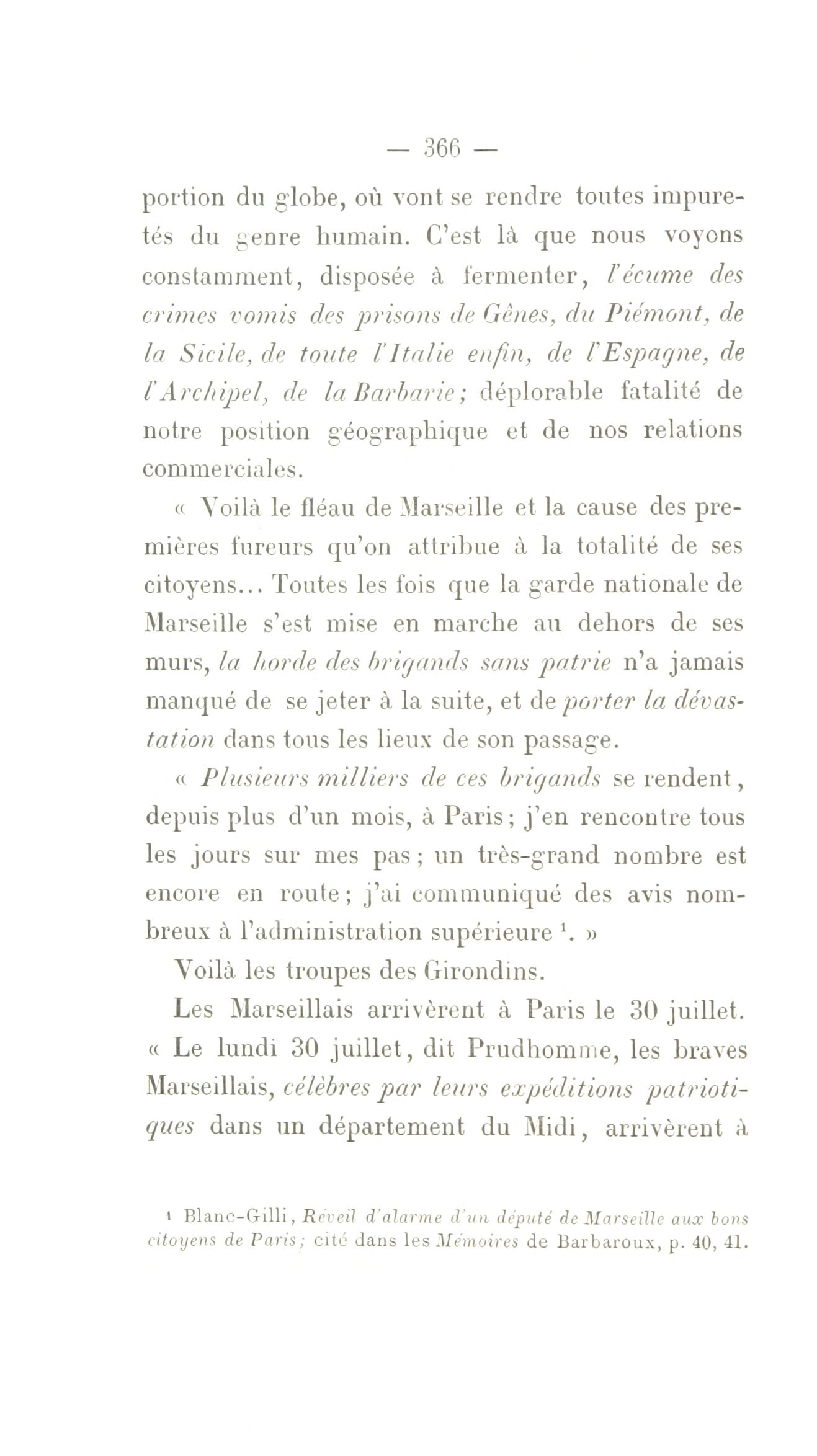 — 366 —

portion du globe, où vont se rendre toutes impuretés du genre humain. C'est là que nous voyons constamment, disposée à fermenter, l'écume des crimes vomis des prisons de Gênes, du Piémont, de la Sicile, de toute l'Italie enfin, de l'Espagne, de l'Archipel, de la Barbarie; déplorable fatalité de notre position géographique et de nos relations commerciales.

« Voilà le fléau de Marseille et la cause des premières fureurs qu'on attribue à la totalité de ses citoyens... Toutes les fois que la garde nationale de Marseille s'est mise en marche au dehors de ses murs, la horde des brigands sans patrie n'a jamais manqué de se jeter à la suite, et de porter la dévastation dans tous les lieux de son passage.

« Plusieurs milliers de ces brigands se rendent, depuis plus d'un mois, à Paris; j'en rencontre tous les jours sur mes pas; un très-grand nombre est encore en route; j'ai communiqué des avis nombreux à l'administration supérieure $^1$. »

Voilà les troupes des Girondins.

Les Marseillais arrivèrent à Paris le 30 juillet. « Le lundi 30 juillet, dit Prudhomme, les braves Marseillais, célèbres par leurs expéditions patriotiques dans un département du Midi, arrivèrent à

$^1$ Blanc-Gilli, Réveil d'alarme d'un député de Marseille aux bons citoyens de Paris; cité dans les Mémoires de Barbaroux, p. 40, 41.